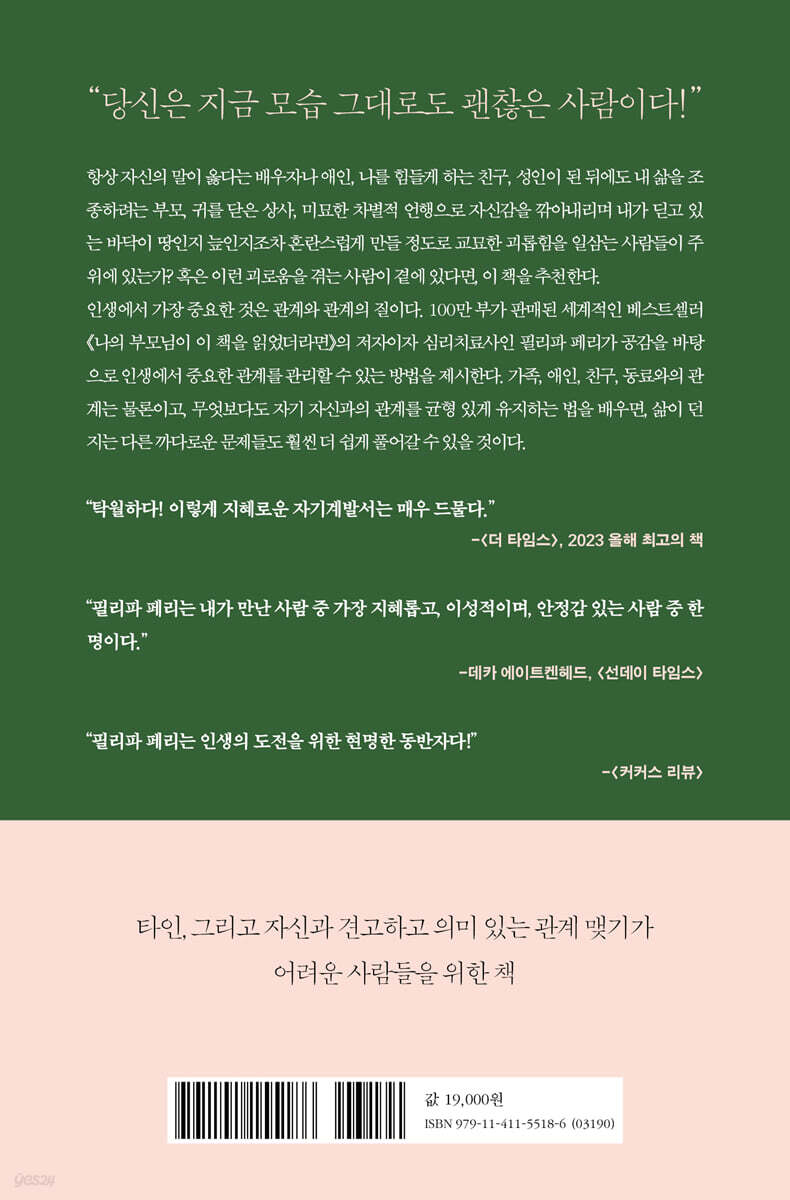 “당신은 지금 모습 그대로도 괜찮은 사람이다!”

항상 자신의 말이 옳다는 배우자나 애인, 나를 힘들게 하는 친구, 성인이 된 뒤에도 내 삶을 조종하려는 부모, 귀를 닫은 상사, 미묘한 차별적 언행으로 자신감을 깎아내리며 내가 딛고 있는 바닥이 땅인지 늪인지조차 혼란스럽게 만들 정도로 교묘한 괴롭힘을 일삼는 사람들이 주위에 있는가? 혹은 이런 괴로움을 겪는 사람이 곁에 있다면, 이 책을 추천한다.
인생에서 가장 중요한 것은 관계와 관계의 질이다. 100만 부가 판매된 세계적인 베스트셀러 《나의 부모님이 이 책을 읽었더라면》의 저자이자 심리치료사인 필리파 페리가 공감을 바탕으로 인생에서 중요한 관계를 관리할 수 있는 방법을 제시한다. 가족, 애인, 친구, 동료와의 관계는 물론이고, 무엇보다도 자기 자신과의 관계를 균형 있게 유지하는 법을 배우면, 삶이 던지는 다른 까다로운 문제들도 훨씬 더 쉽게 풀어갈 수 있을 것이다.

“탁월하다! 이렇게 지혜로운 자기계발서는 매우 드물다.”
-〈더 타임스〉, 2023 올해 최고의 책

“필리파 페리는 내가 만난 사람 중 가장 지혜롭고, 이성적이며, 안정감 있는 사람 중 한 명이다.”
-데카 에이트켄헤드, 〈선데이 타임스〉

“필리파 페리는 인생의 도전을 위한 현명한 동반자다!”
-〈커커스 리뷰〉

타인, 그리고 자신과 견고하고 의미 있는 관계 맺기가
어려운 사람들을 위한 책

값 19,000원
ISBN 979-11-411-5518-6 (03190)

yes24